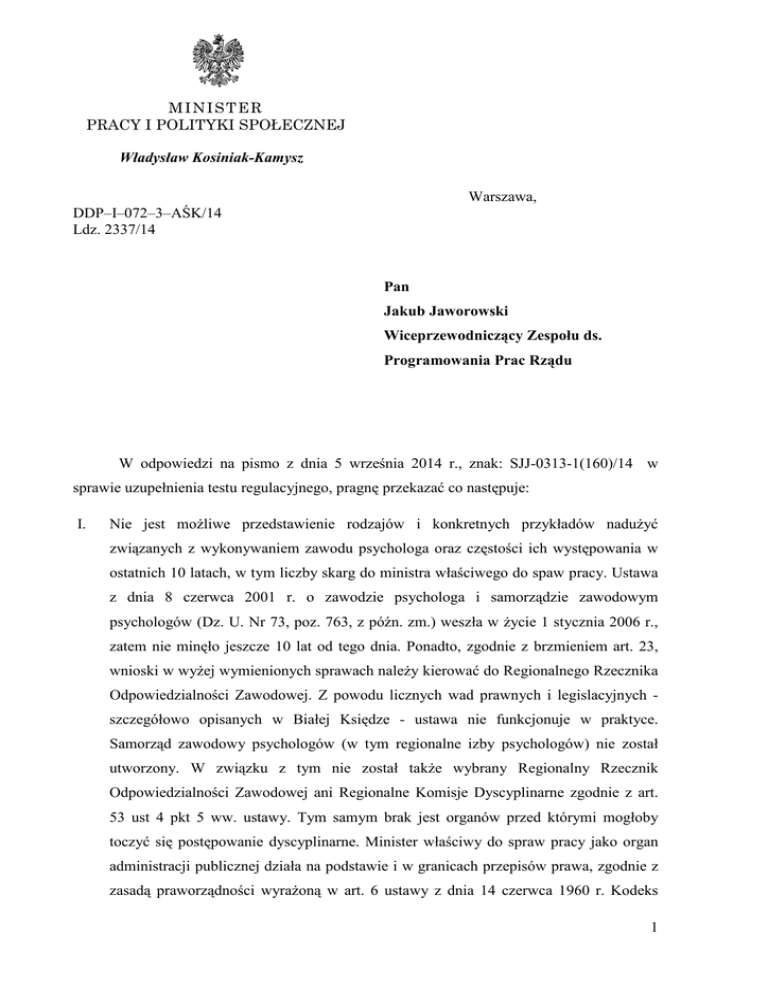 MINISTER
PRACY I POLITYKI SPOŁECZNEJ

Władysław Kosiniak-Kamysz

Warszawa,

DDP–I–072–3–AŚK/14
Ldz. 2337/14

Pan
Jakub Jaworowski
Wiceprzewodniczący Zespołu ds.
Programowania Prac Rządu

W odpowiedzi na pismo z dnia 5 września 2014 r., znak: SJJ-0313-1(160)/14 w sprawie uzupełnienia testu regulacyjnego, pragnę przekazać co następuje:

I. Nie jest możliwe przedstawienie rodzajów i konkretnych przykładów nadużyć związanych z wykonywaniem zawodu psychologa oraz częstości ich występowania w ostatnich 10 latach, w tym liczby skarg do ministra właściwego do spaw pracy. Ustawa z dnia 8 czerwca 2001 r. o zawodzie psychologa i samorządzie zawodowym psychologów (Dz. U. Nr 73, poz. 763, z późn. zm.) weszła w życie 1 stycznia 2006 r., zatem nie minęło jeszcze 10 lat od tego dnia. Ponadto, zgodnie z brzmieniem art. 23, wnioski w wyżej wymienionych sprawach należy kierować do Regionalnego Rzecznika Odpowiedzialności Zawodowej. Z powodu licznych wad prawnych i legislacyjnych - szczegółowo opisanych w Białej Księdze - ustawa nie funkcjonuje w praktyce. Samorząd zawodowy psychologów (w tym regionalne izby psychologów) nie został utworzony. W związku z tym nie został także wybrany Regionalny Rzecznik Odpowiedzialności Zawodowej ani Regionalne Komisje Dyscyplinarne zgodnie z art. 53 ust 4 pkt 5 ww. ustawy. Tym samym brak jest organów przed którymi mogłoby toczyć się postępowanie dyscyplinarne. Minister właściwy do spraw pracy jako organ administracji publicznej działa na podstawie i w granicach przepisów prawa, zgodnie z zasadą praworządności wyrażoną w art. 6 ustawy z dnia 14 czerwca 1960 r. Kodeks

1